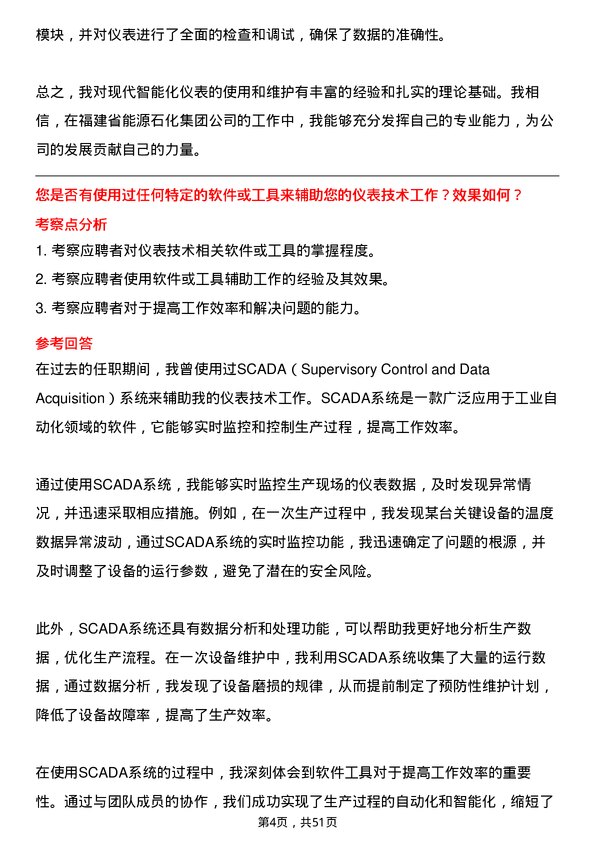 模块，并对仪表进行了全面的检查和调试，确保了数据的准确性。

总之，我对现代智能化仪表的使用和维护有丰富的经验和扎实的理论基础。我相信，在福建省能源石化集团公司的工作中，我能够充分发挥自己的专业能力，为公司的发展贡献自己的力量。

您是否有使用过任何特定的软件或工具来辅助您的仪表技术工作？效果如何？

考察点分析

1. 考察应聘者对仪表技术相关软件或工具的掌握程度。
2. 考察应聘者使用软件或工具辅助工作的经验及其效果。
3. 考察应聘者对于提高工作效率和解决问题的能力。

参考回答

在过去的任职期间，我曾使用过SCADA（Supervisory Control and Data Acquisition）系统来辅助我的仪表技术工作。SCADA系统是一款广泛应用于工业自动化领域的软件，它能够实时监控和控制生产过程，提高工作效率。

通过使用SCADA系统，我能够实时监控生产现场的仪表数据，及时发现异常情况，并迅速采取相应措施。例如，在一次生产过程中，我发现某台关键设备的温度数据异常波动，通过SCADA系统的实时监控功能，我迅速确定了问题的根源，并及时调整了设备的运行参数，避免了潜在的安全风险。

此外，SCADA系统还具有数据分析和处理功能，可以帮助我更好地分析生产数据，优化生产流程。在一次设备维护中，我利用SCADA系统收集了大量的运行数据，通过数据分析，我发现了设备磨损的规律，从而提前制定了预防性维护计划，降低了设备故障率，提高了生产效率。

在使用SCADA系统的过程中，我深刻体会到软件工具对于提高工作效率的重要性。通过与团队成员的协作，我们成功实现了生产过程的自动化和智能化，缩短了

第4页，共51页